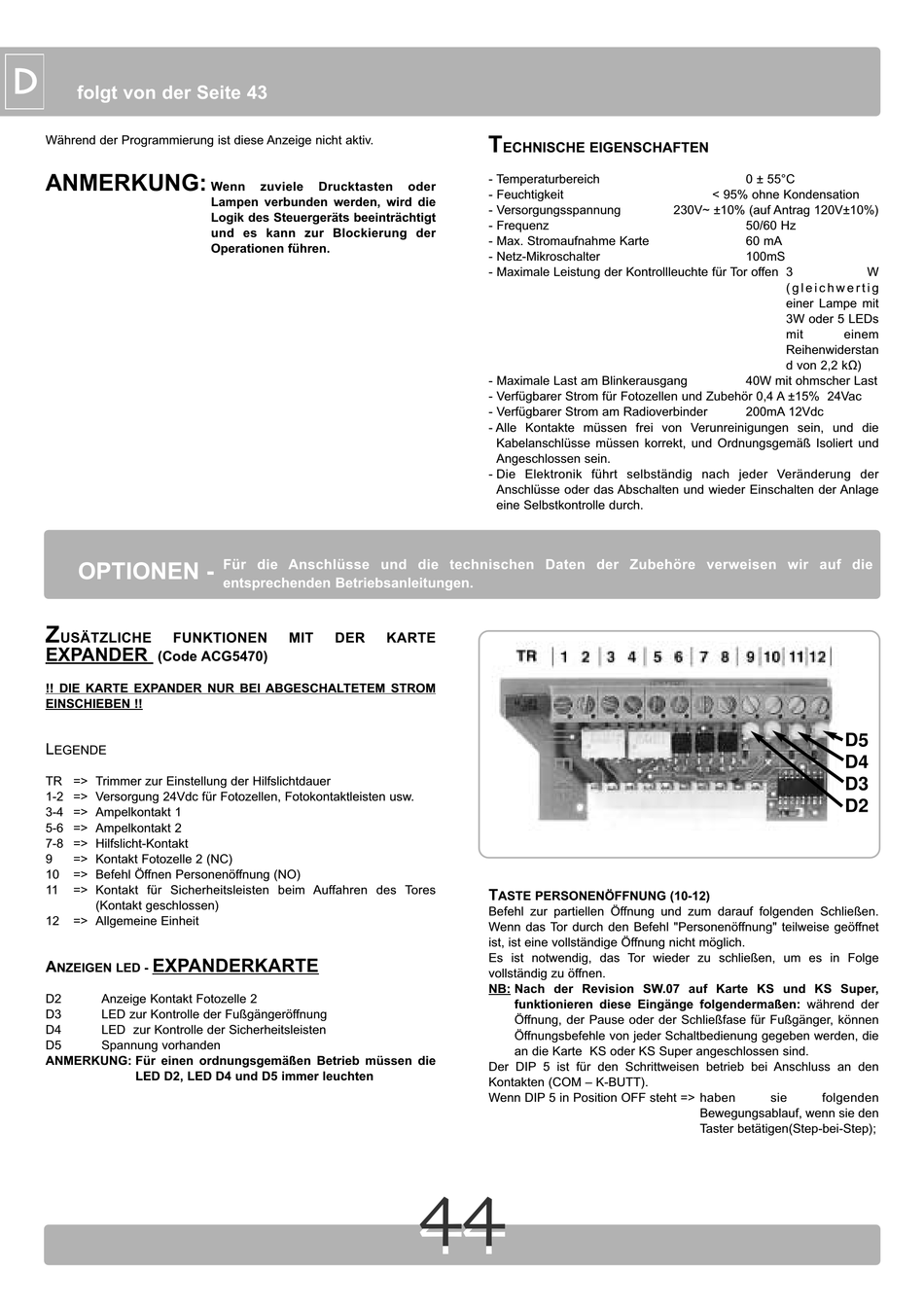 D folgt von der Seite 43

Während der Programmierung ist diese Anzeige nicht aktiv.

ANMERKUNG: Wenn zuviele Drucktasten oder Lampen verbunden werden, wird die Logik des Steuergeräts beeinträchtigt und es kann zur Blockierung der Operationen führen.

TECHNISCHE EIGENSCHAFTEN

- Temperaturbereich 0 ± 55°C
- Feuchtigkeit < 95% ohne Kondensation
- Versorgungsspannung 230V~ ±10% (auf Antrag 120V±10%)
- Frequenz 50/60 Hz
- Max. Stromaufnahme Karte 60 mA
- Netz-Mikroschalter 100mS
- Maximale Leistung der Kontrollleuchte für Tor offen 3 W (gleichwertig einer Lampe mit 3W oder 5 LEDs mit einem Reihenwiderstand von 2,2 kΩ)
- Maximale Last am Blinkerausgang 40W mit ohmscher Last
- Verfügbarer Strom für Fotozellen und Zubehör 0,4 A ±15% 24Vac
- Verfügbarer Strom am Radioverbinder 200mA 12Vdc
- Alle Kontakte müssen frei von Verunreinigungen sein, und die Kabelanschlüsse müssen korrekt, und Ordnungsgemäß Isoliert und Angeschlossen sein.
- Die Elektronik führt selbständig nach jeder Veränderung der Anschlüsse oder das Abschalten und wieder Einschalten der Anlage eine Selbstkontrolle durch.

OPTIONEN - Für die Anschlüsse und die technischen Daten der Zubehöre verweisen wir auf die entsprechenden Betriebsanleitungen.

ZUSÄTZLICHE FUNKTIONEN MIT DER KARTE EXPANDER (Code ACG5470)

!! DIE KARTE EXPANDER NUR BEI ABGESCHALTETEM STROM EINSCHIEBEN !!

LEGENDE

TR => Trimmer zur Einstellung der Hilfslichtdauer
1-2 => Versorgung 24Vdc für Fotozellen, Fotokontaktleisten usw.
3-4 => Ampelkontakt 1
5-6 => Ampelkontakt 2
7-8 => Hilfslicht-Kontakt
9 => Kontakt Fotozelle 2 (NC)
10 => Befehl Öffnen Personenöffnung (NO)
11 => Kontakt für Sicherheitsleisten beim Auffahren des Tores (Kontakt geschlossen)
12 => Allgemeine Einheit

ANZEIGEN LED - EXPANDERKARTE

D2 Anzeige Kontakt Fotozelle 2
D3 LED zur Kontrolle der Fußgängeröffnung
D4 LED zur Kontrolle der Sicherheitsleisten
D5 Spannung vorhanden
ANMERKUNG: Für einen ordnungsgemäßen Betrieb müssen die LED D2, LED D4 und D5 immer leuchten

TR 1 2 3 4 5 6 7 8 9 10 11 12
D5
D4
D3
D2

TASTE PERSONENÖFFNUNG (10-12)
Befehl zur partiellen Öffnung und zum darauf folgenden Schließen. Wenn das Tor durch den Befehl "Personenöffnung" teilweise geöffnet ist, ist eine vollständige Öffnung nicht möglich.
Es ist notwendig, das Tor wieder zu schließen, um es in Folge vollständig zu öffnen.
NB: Nach der Revision SW.07 auf Karte KS und KS Super, funktionieren diese Eingänge folgendermaßen: während der Öffnung, der Pause oder der Schließfase für Fußgänger, können Öffnungsbefehle von jeder Schaltbedienung gegeben werden, die an die Karte KS oder KS Super angeschlossen sind.
Der DIP 5 ist für den Schrittweisen betrieb bei Anschluss an den Kontakten (COM – K-BUTT).
Wenn DIP 5 in Position OFF steht => haben sie folgenden Bewegungsablauf, wenn sie den Taster betätigen(Step-bei-Step);

44